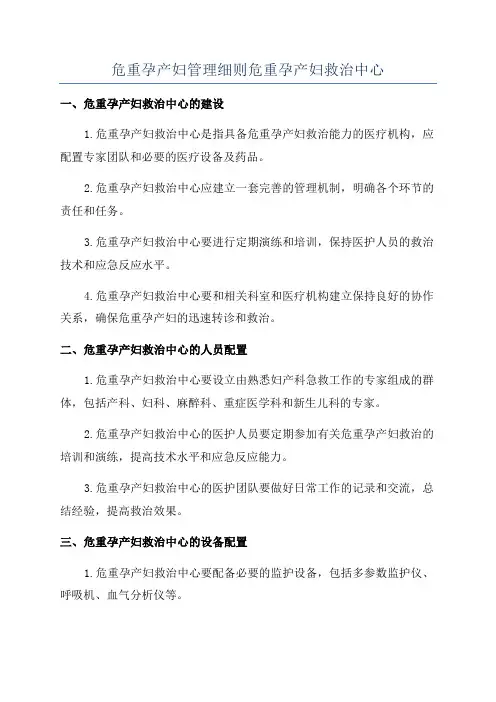 危重孕产妇管理细则危重孕产妇救治中心

一、危重孕产妇救治中心的建设

1.危重孕产妇救治中心是指具备危重孕产妇救治能力的医疗机构，应配置专家团队和必要的医疗设备及药品。

2.危重孕产妇救治中心应建立一套完善的管理机制，明确各个环节的责任和任务。

3.危重孕产妇救治中心要进行定期演练和培训，保持医护人员的救治技术和应急反应水平。

4.危重孕产妇救治中心要和相关科室和医疗机构建立保持良好的协作关系，确保危重孕产妇的迅速转诊和救治。

二、危重孕产妇救治中心的人员配置

1.危重孕产妇救治中心要设立由熟悉妇产科急救工作的专家组成的群体，包括产科、妇科、麻醉科、重症医学科和新生儿科的专家。

2.危重孕产妇救治中心的医护人员要定期参加有关危重孕产妇救治的培训和演练，提高技术水平和应急反应能力。

3.危重孕产妇救治中心的医护团队要做好日常工作的记录和交流，总结经验，提高救治效果。

三、危重孕产妇救治中心的设备配置

1.危重孕产妇救治中心要配备必要的监护设备，包括多参数监护仪、呼吸机、血气分析仪等。